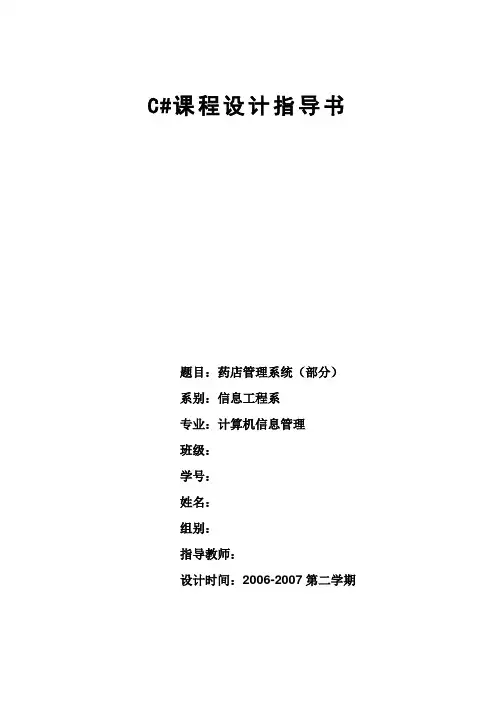 C#课程设计指导书

题目：药店管理系统（部分）

系别：信息工程系

专业：计算机信息管理

班级：

学号：

姓名：

组别：

指导教师：

设计时间：2006-2007 第二学期